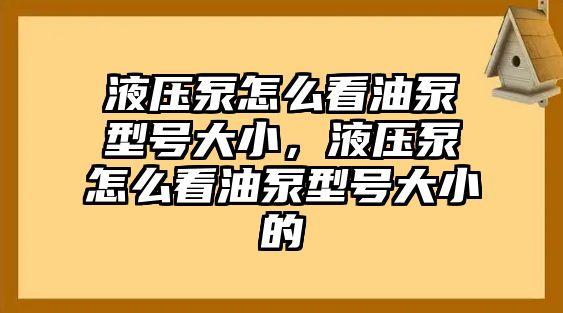 液压泵怎么看油泵型号大小，液压泵怎么看油泵型号大小的